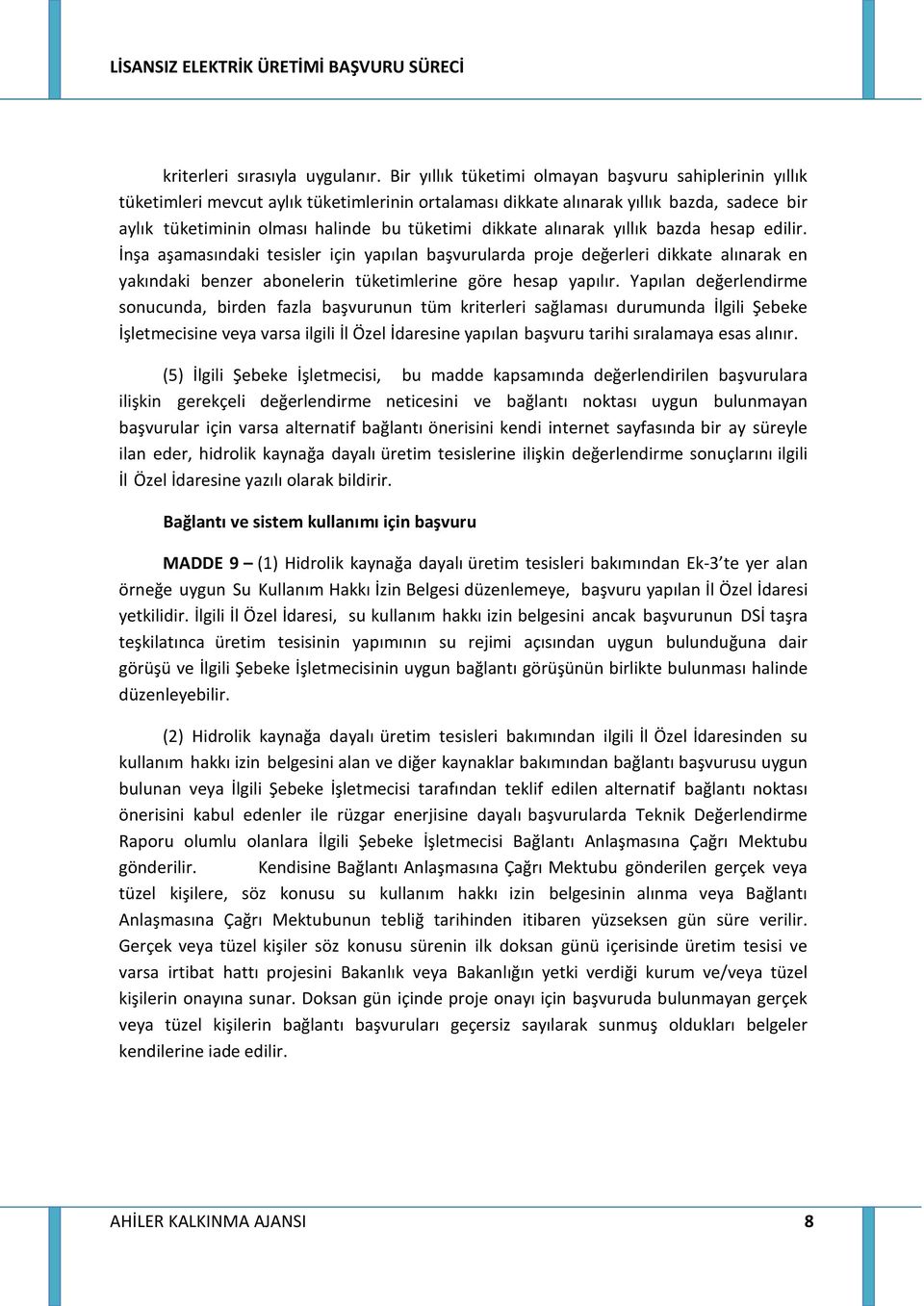 LİSANSIZ ELEKTRİK ÜRETİMİ BAŞVURU SÜRECİ

kriterleri sırasıyla uygulanır. Bir yıllık tüketimi olmayan başvuru sahiplerinin yıllık tüketimleri mevcut aylık tüketimlerinin ortalaması dikkate alınarak yıllık bazda, sadece bir aylık tüketiminin olması halinde bu tüketimi dikkate alınarak yıllık bazda hesap edilir. İnşa aşamasındaki tesisler için yapılan başvurularda proje değerleri dikkate alınarak en yakındaki benzer abonelerin tüketimlerine göre hesap yapılır. Yapılan değerlendirme sonucunda, birden fazla başvurunun tüm kriterleri sağlaması durumunda İlgili Şebeke İşletmecisine veya varsa ilgili İl Özel İdaresine yapılan başvuru tarihi sıralamaya esas alınır.

(5) İlgili Şebeke İşletmecisi, bu madde kapsamında değerlendirilen başvurulara ilişkin gerekçeli değerlendirme neticesini ve bağlantı noktası uygun bulunmayan başvurular için varsa alternatif bağlantı önerisini kendi internet sayfasında bir ay süreyle ilan eder, hidrolik kaynağa dayalı üretim tesislerine ilişkin değerlendirme sonuçlarını ilgili İl Özel İdaresine yazılı olarak bildirir.

Bağlantı ve sistem kullanımı için başvuru

MADDE 9 – (1) Hidrolik kaynağa dayalı üretim tesisleri bakımından Ek-3'te yer alan örneğe uygun Su Kullanım Hakkı İzin Belgesi düzenlemeye, başvuru yapılan İl Özel İdaresi yetkilidir. İlgili İl Özel İdaresi, su kullanım hakkı izin belgesini ancak başvurunun DSİ taşra teşkilatınca üretim tesisinin yapımının su rejimi açısından uygun bulunduğuna dair görüşü ve İlgili Şebeke İşletmecisinin uygun bağlantı görüşünün birlikte bulunması halinde düzenleyebilir.

(2) Hidrolik kaynağa dayalı üretim tesisleri bakımından ilgili İl Özel İdaresinden su kullanım hakkı izin belgesini alan ve diğer kaynaklar bakımından bağlantı başvurusu uygun bulunan veya İlgili Şebeke İşletmecisi tarafından teklif edilen alternatif bağlantı noktası önerisini kabul edenler ile rüzgar enerjisine dayalı başvurularda Teknik Değerlendirme Raporu olumlu olanlara İlgili Şebeke İşletmecisi Bağlantı Anlaşmasına Çağrı Mektubu gönderilir. Kendisine Bağlantı Anlaşmasına Çağrı Mektubu gönderilen gerçek veya tüzel kişilere, söz konusu su kullanım hakkı izin belgesinin alınma veya Bağlantı Anlaşmasına Çağrı Mektubunun tebliğ tarihinden itibaren yüzseksen gün süre verilir. Gerçek veya tüzel kişiler söz konusu sürenin ilk doksan günü içerisinde üretim tesisi ve varsa irtibat hattı projesini Bakanlık veya Bakanlığın yetki verdiği kurum ve/veya tüzel kişilerin onayına sunar. Doksan gün içinde proje onayı için başvuruda bulunmayan gerçek veya tüzel kişilerin bağlantı başvuruları geçersiz sayılarak sunmuş oldukları belgeler kendilerine iade edilir.

AHİLER KALKINMA AJANSI 8